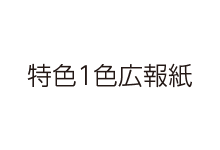 特色1色広報紙